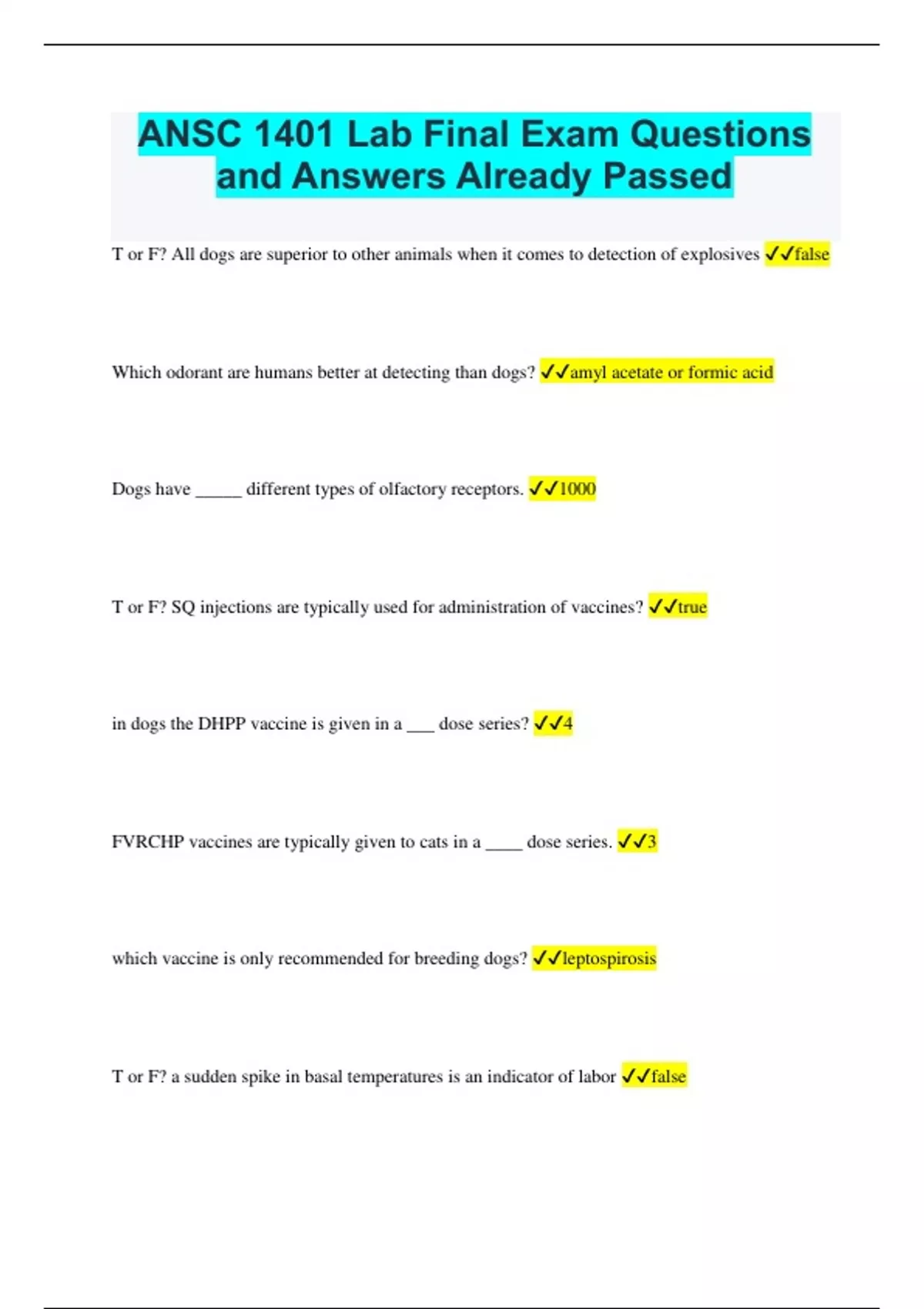 ANSC 1401 Lab Final Exam Questions and Answers Already Passed

T or F? All dogs are superior to other animals when it comes to detection of explosives ✓✓false

Which odorant are humans better at detecting than dogs? ✓✓amyl acetate or formic acid

Dogs have _____ different types of olfactory receptors. ✓✓1000

T or F? SQ injections are typically used for administration of vaccines? ✓✓true

in dogs the DHPP vaccine is given in a ___ dose series? ✓✓4

FVRCHP vaccines are typically given to cats in a ____ dose series. ✓✓3

which vaccine is only recommended for breeding dogs? ✓✓leptospirosis

T or F? a sudden spike in basal temperatures is an indicator of labor ✓✓false